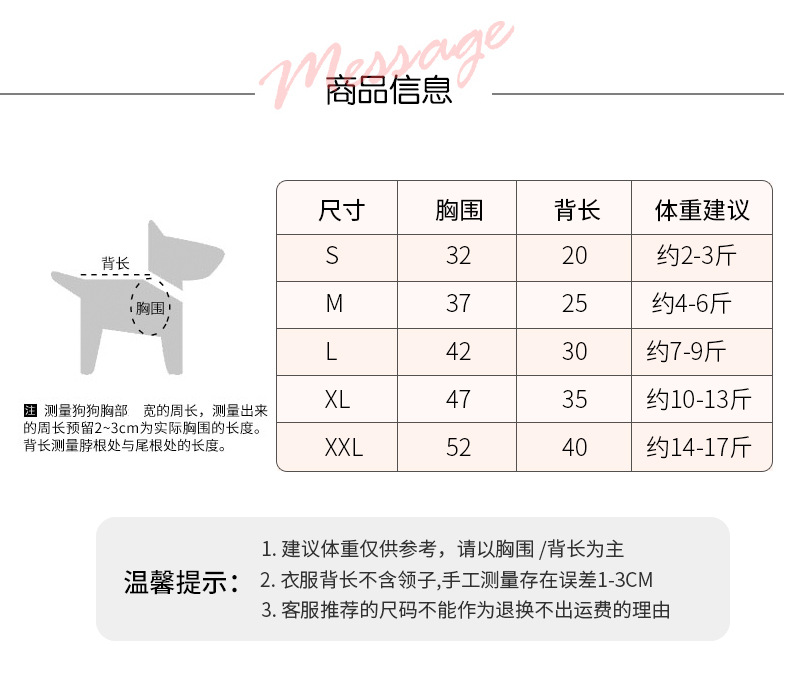 Message
商品信息

背长
胸围

注 测量狗狗胸部 宽的周长，测量出来的周长预留2~3cm为实际胸围的长度。背长测量脖根处与尾根处的长度。

| 尺寸 | 胸围 | 背长 | 体重建议 |
|---|---|---|---|
| S | 32 | 20 | 约2-3斤 |
| M | 37 | 25 | 约4-6斤 |
| L | 42 | 30 | 约7-9斤 |
| XL | 47 | 35 | 约10-13斤 |
| XXL | 52 | 40 | 约14-17斤 |

温馨提示：
1. 建议体重仅供参考，请以胸围 /背长为主
2. 衣服背长不含领子,手工测量存在误差1-3CM
3. 客服推荐的尺码不能作为退换不出运费的理由